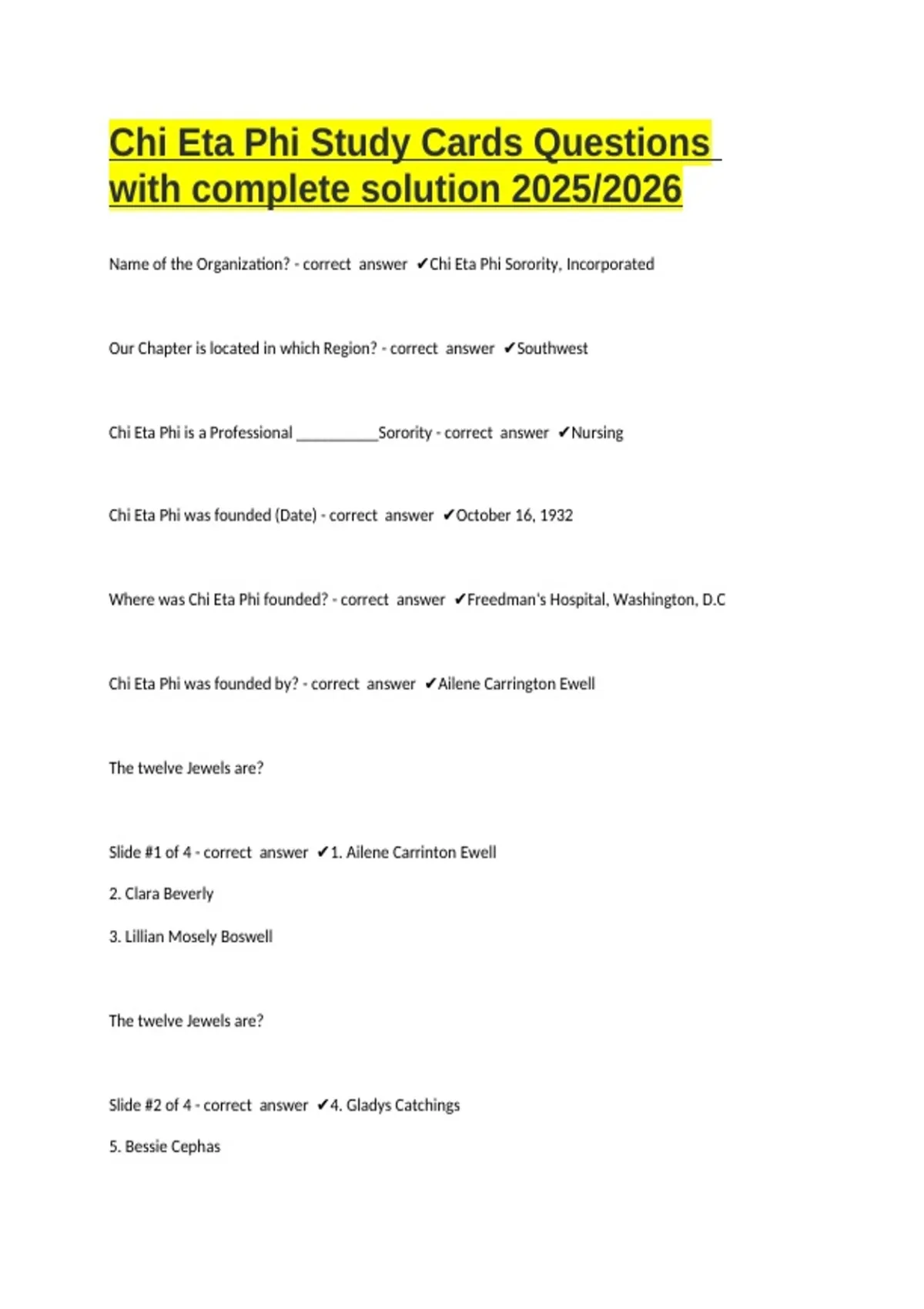 Chi Eta Phi Study Cards Questions with complete solution 2025/2026

Name of the Organization? - correct answer ✔Chi Eta Phi Sorority, Incorporated

Our Chapter is located in which Region? - correct answer ✔Southwest

Chi Eta Phi is a Professional __________Sorority - correct answer ✔Nursing

Chi Eta Phi was founded (Date) - correct answer ✔October 16, 1932

Where was Chi Eta Phi founded? - correct answer ✔Freedman's Hospital, Washington, D.C

Chi Eta Phi was founded by? - correct answer ✔Ailene Carrington Ewell

The twelve Jewels are?

Slide #1 of 4 - correct answer ✔1. Ailene Carrinton Ewell

2. Clara Beverly

3. Lillian Mosely Boswell

The twelve Jewels are?

Slide #2 of 4 - correct answer ✔4. Gladys Catchings

5. Bessie Cephas